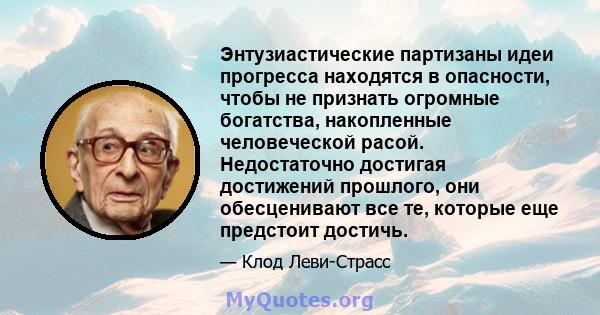 Энтузиастические партизаны идеи прогресса находятся в опасности, чтобы не признать огромные богатства, накопленные человеческой расой. Недостаточно достигая достижений прошлого, они обесценивают все те, которые еще предстоит достичь.

— Клод Леви-Страсс

MyQuotes.org